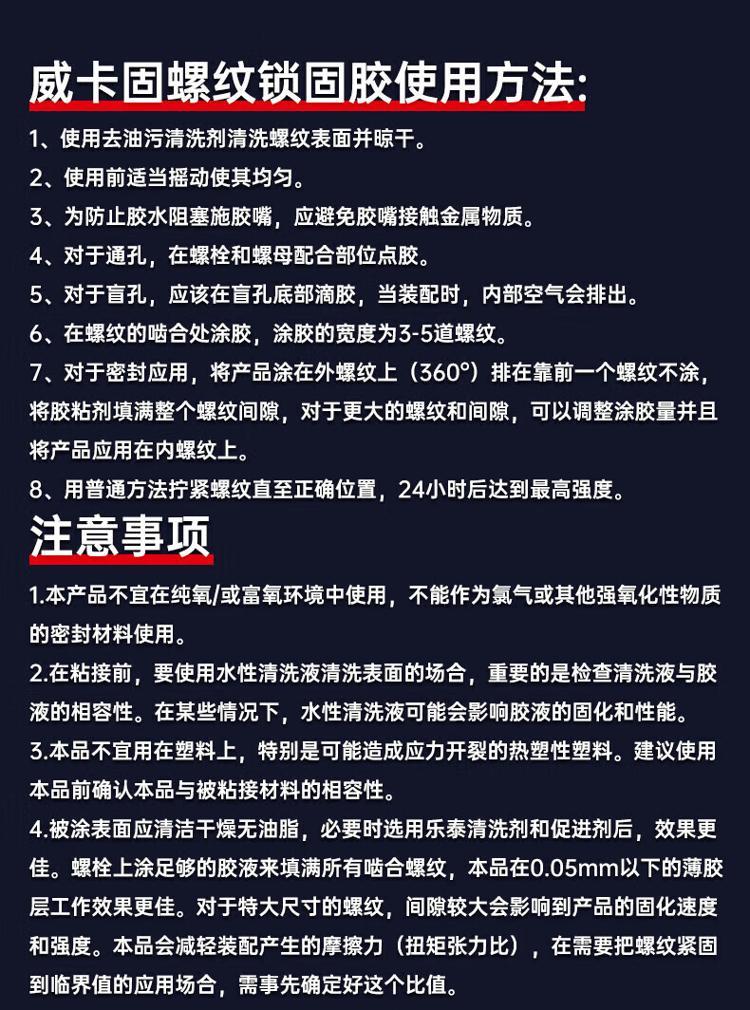 威卡固螺纹锁固胶使用方法:

1、使用去油污清洗剂清洗螺纹表面并晾干。

2、使用前适当摇动使其均匀。

3、为防止胶水阻塞施胶嘴，应避免胶嘴接触金属物质。

4、对于通孔，在螺栓和螺母配合部位点胶。

5、对于盲孔，应该在盲孔底部滴胶，当装配时，内部空气会排出。

6、在螺纹的啮合处涂胶，涂胶的宽度为3-5道螺纹。

7、对于密封应用，将产品涂在外螺纹上（360°）排在靠前一个螺纹不涂，将胶粘剂填满整个螺纹间隙，对于更大的螺纹和间隙，可以调整涂胶量并且将产品应用在内螺纹上。

8、用普通方法拧紧螺纹直至正确位置，24小时后达到最高强度。

注意事项

1.本产品不宜在纯氧/或富氧环境中使用，不能作为氯气或其他强氧化性物质的密封材料使用。

2.在粘接前，要使用水性清洗液清洗表面的场合，重要的是检查清洗液与胶液的相容性。在某些情况下，水性清洗液可能会影响胶液的固化和性能。

3.本品不宜用在塑料上，特别是可能造成应力开裂的热塑性塑料。建议使用本品前确认本品与被粘接材料的相容性。

4.被涂表面应清洁干燥无油脂，必要时选用乐泰清洗剂和促进剂后，效果更佳。螺栓上涂足够的胶液来填满所有啮合螺纹，本品在0.05mm以下的薄胶层工作效果更佳。对于特大尺寸的螺纹，间隙较大会影响到产品的固化速度和强度。本品会减轻装配产生的摩擦力（扭矩张力比），在需要把螺纹紧固到临界值的应用场合，需事先确定好这个比值。